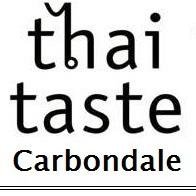 thai
taste
Carbondale